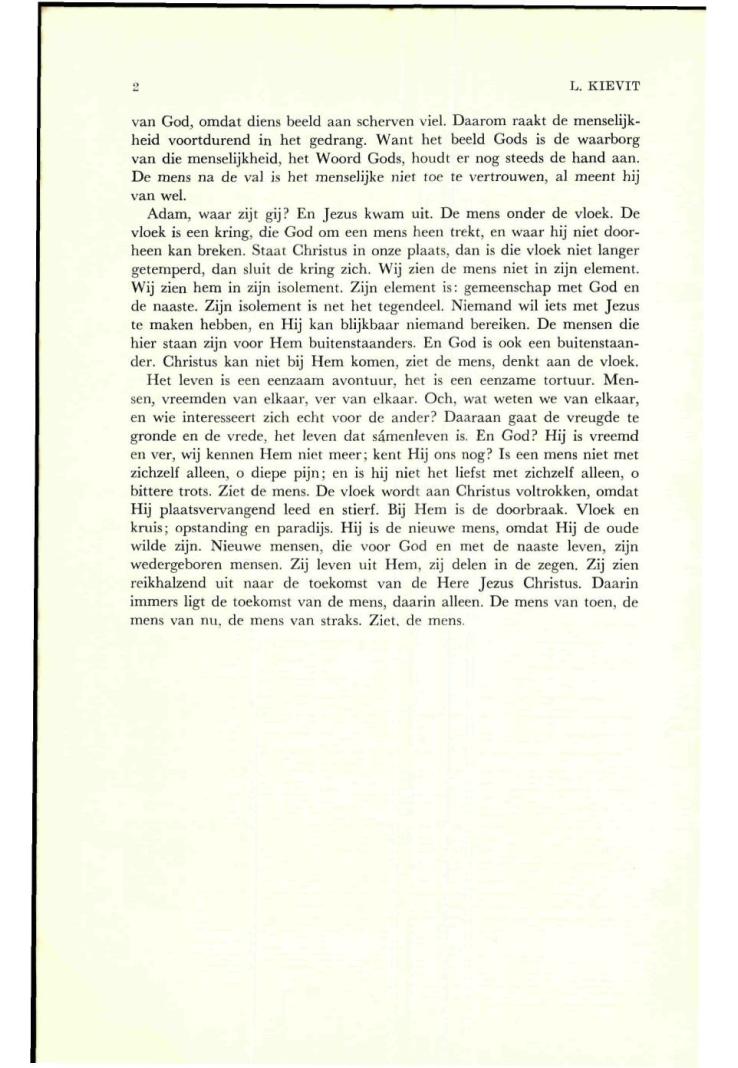 2 L. KIEVIT

van God, omdat diens beeld aan scherven viel. Daarom raakt de menselijkheid voortdurend in het gedrang. Want het beeld Gods is de waarborg van die menselijkheid, het Woord Gods, houdt er nog steeds de hand aan. De mens na de val is het menselijke niet toe te vertrouwen, al meent hij van wel.

Adam, waar zijt gij? En Jezus kwam uit. De mens onder de vloek. De vloek is een kring, die God om een mens heen trekt, en waar hij niet doorheen kan breken. Staat Christus in onze plaats, dan is die vloek niet langer getemperd, dan sluit de kring zich. Wij zien de mens niet in zijn element. Wij zien hem in zijn isolement. Zijn element is: gemeenschap met God en de naaste. Zijn isolement is net het tegendeel. Niemand wil iets met Jezus te maken hebben, en Hij kan blijkbaar niemand bereiken. De mensen die hier staan zijn voor Hem buitenstaanders. En God is ook een buitenstaander. Christus kan niet bij Hem komen, ziet de mens, denkt aan de vloek.

Het leven is een eenzaam avontuur, het is een eenzame tortuur. Mensen, vreemden van elkaar, ver van elkaar. Och, wat weten we van elkaar, en wie interesseert zich echt voor de ander? Daaraan gaat de vreugde te gronde en de vrede, het leven dat sámenleven is. En God? Hij is vreemd en ver, wij kennen Hem niet meer; kent Hij ons nog? Is een mens niet met zichzelf alleen, o diepe pijn; en is hij niet het liefst met zichzelf alleen, o bittere trots. Ziet de mens. De vloek wordt aan Christus voltrokken, omdat Hij plaatsvervangend leed en stierf. Bij Hem is de doorbraak. Vloek en kruis; opstanding en paradijs. Hij is de nieuwe mens, omdat Hij de oude wilde zijn. Nieuwe mensen, die voor God en met de naaste leven, zijn wedergeboren mensen. Zij leven uit Hem, zij delen in de zegen. Zij zien reikhalzend uit naar de toekomst van de Here Jezus Christus. Daarin immers ligt de toekomst van de mens, daarin alleen. De mens van toen, de mens van nu, de mens van straks. Ziet, de mens.